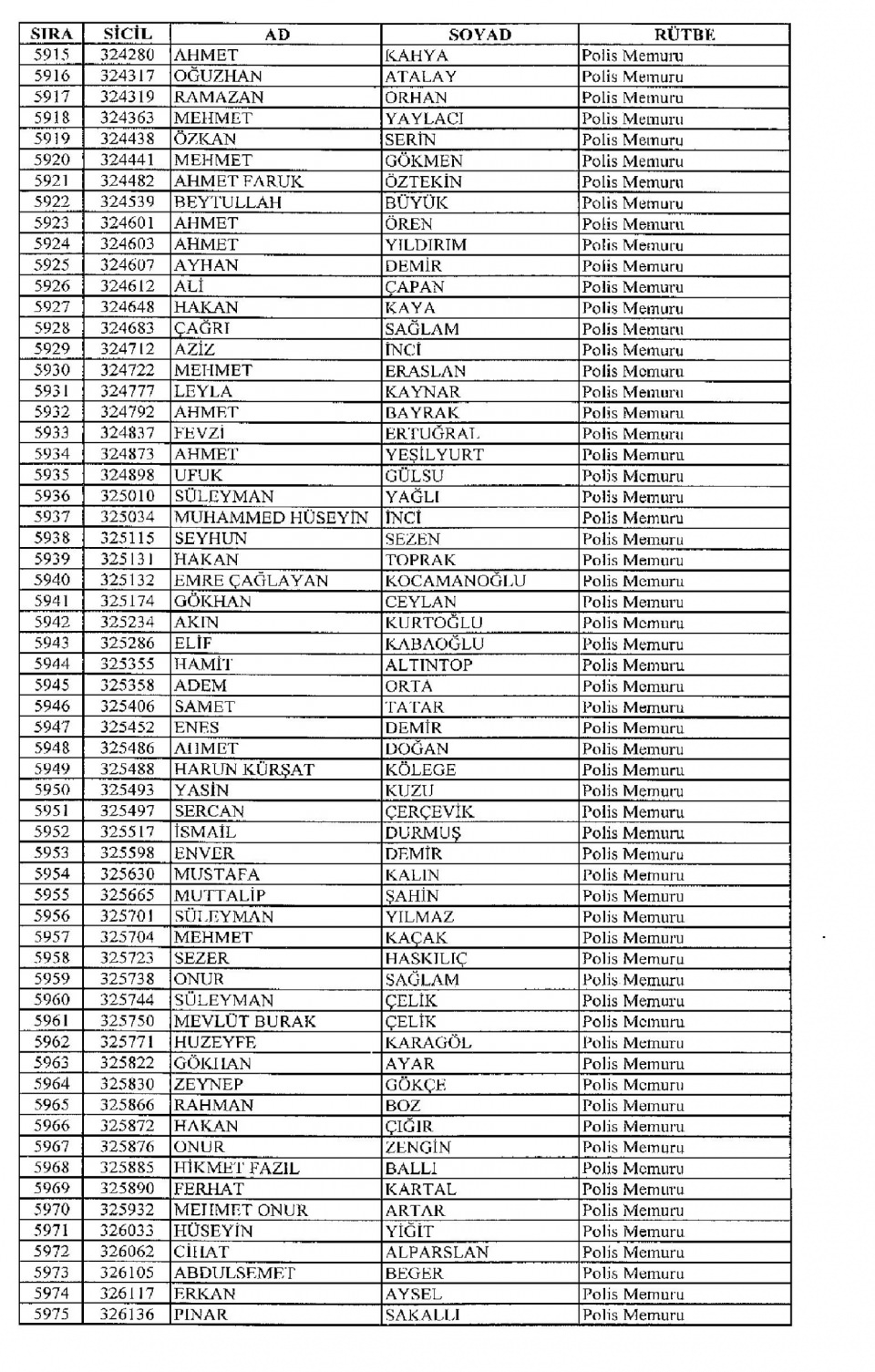 | SIRA | SİCİL | AD | SOYAD | RÜTBE |
|---|---|---|---|---|
| 5915 | 324280 | AHMET | KAHYA | Polis Memuru |
| 5916 | 324317 | OĞUZHAN | ATALAY | Polis Memuru |
| 5917 | 324319 | RAMAZAN | ORHAN | Polis Memuru |
| 5918 | 324363 | MEHMET | YAYLACI | Polis Memuru |
| 5919 | 324438 | ÖZKAN | SERİN | Polis Memuru |
| 5920 | 324441 | MEHMET | GÖKMEN | Polis Memuru |
| 5921 | 324482 | AHMET FARUK | ÖZTEKİN | Polis Memuru |
| 5922 | 324539 | BEYTULLAH | BÜYÜK | Polis Memuru |
| 5923 | 324601 | AHMET | ÖREN | Polis Memuru |
| 5924 | 324603 | AHMET | YILDIRIM | Polis Memuru |
| 5925 | 324607 | AYHAN | DEMİR | Polis Memuru |
| 5926 | 324612 | ALİ | ÇAPAN | Polis Memuru |
| 5927 | 324648 | HAKAN | KAYA | Polis Memuru |
| 5928 | 324683 | ÇAĞRI | SAĞLAM | Polis Memuru |
| 5929 | 324712 | AZİZ | İNCİ | Polis Memuru |
| 5930 | 324722 | MEHMET | ERASLAN | Polis Memuru |
| 5931 | 324777 | LEYLA | KAYNAR | Polis Memuru |
| 5932 | 324792 | AHMET | BAYRAK | Polis Memuru |
| 5933 | 324837 | FEVZİ | ERTUĞRAL | Polis Memuru |
| 5934 | 324873 | AHMET | YEŞİLYURT | Polis Memuru |
| 5935 | 324898 | UFUK | GÜLSU | Polis Memuru |
| 5936 | 325010 | SÜLEYMAN | YAĞLI | Polis Memuru |
| 5937 | 325034 | MUHAMMED HÜSEYİN | İNCİ | Polis Memuru |
| 5938 | 325115 | SEYHUN | SEZEN | Polis Memuru |
| 5939 | 325131 | HAKAN | TOPRAK | Polis Memuru |
| 5940 | 325132 | EMRE ÇAĞLAYAN | KOCAMANOĞLU | Polis Memuru |
| 5941 | 325174 | GÖKHAN | CEYLAN | Polis Memuru |
| 5942 | 325234 | AKIN | KURTOĞLU | Polis Memuru |
| 5943 | 325286 | ELİF | KABAOĞLU | Polis Memuru |
| 5944 | 325355 | HAMİT | ALTINTOP | Polis Memuru |
| 5945 | 325358 | ADEM | ORTA | Polis Memuru |
| 5946 | 325406 | SAMET | TATAR | Polis Memuru |
| 5947 | 325452 | ENES | DEMİR | Polis Memuru |
| 5948 | 325486 | AHMET | DOĞAN | Polis Memuru |
| 5949 | 325488 | HARUN KÜRŞAT | KÖLEGE | Polis Memuru |
| 5950 | 325493 | YASİN | KUZU | Polis Memuru |
| 5951 | 325497 | SERCAN | ÇERÇEVİK | Polis Memuru |
| 5952 | 325517 | İSMAİL | DURMUŞ | Polis Memuru |
| 5953 | 325598 | ENVER | DEMİR | Polis Memuru |
| 5954 | 325630 | MUSTAFA | KALIN | Polis Memuru |
| 5955 | 325665 | MUTTALİP | ŞAHİN | Polis Memuru |
| 5956 | 325701 | SÜLEYMAN | YILMAZ | Polis Memuru |
| 5957 | 325704 | MEHMET | KAÇAK | Polis Memuru |
| 5958 | 325723 | SEZER | HASKILIÇ | Polis Memuru |
| 5959 | 325738 | ONUR | SAĞLAM | Polis Memuru |
| 5960 | 325744 | SÜLEYMAN | ÇELİK | Polis Memuru |
| 5961 | 325750 | MEVLÜT BURAK | ÇELİK | Polis Memuru |
| 5962 | 325771 | HUZEYFE | KARAGÖL | Polis Memuru |
| 5963 | 325822 | GÖKHAN | AYAR | Polis Memuru |
| 5964 | 325830 | ZEYNEP | GÖKÇE | Polis Memuru |
| 5965 | 325866 | RAHMAN | BOZ | Polis Memuru |
| 5966 | 325872 | HAKAN | ÇIĞIR | Polis Memuru |
| 5967 | 325876 | ONUR | ZENGİN | Polis Memuru |
| 5968 | 325885 | HİKMET FAZIL | BALLI | Polis Memuru |
| 5969 | 325890 | FERHAT | KARTAL | Polis Memuru |
| 5970 | 325932 | MEHMET ONUR | ARTAR | Polis Memuru |
| 5971 | 326033 | HÜSEYİN | YİĞİT | Polis Memuru |
| 5972 | 326062 | CİHAT | ALPARSLAN | Polis Memuru |
| 5973 | 326105 | ABDULSEMET | BEGER | Polis Memuru |
| 5974 | 326117 | ERKAN | AYSEL | Polis Memuru |
| 5975 | 326136 | PINAR | SAKALLI | Polis Memuru |